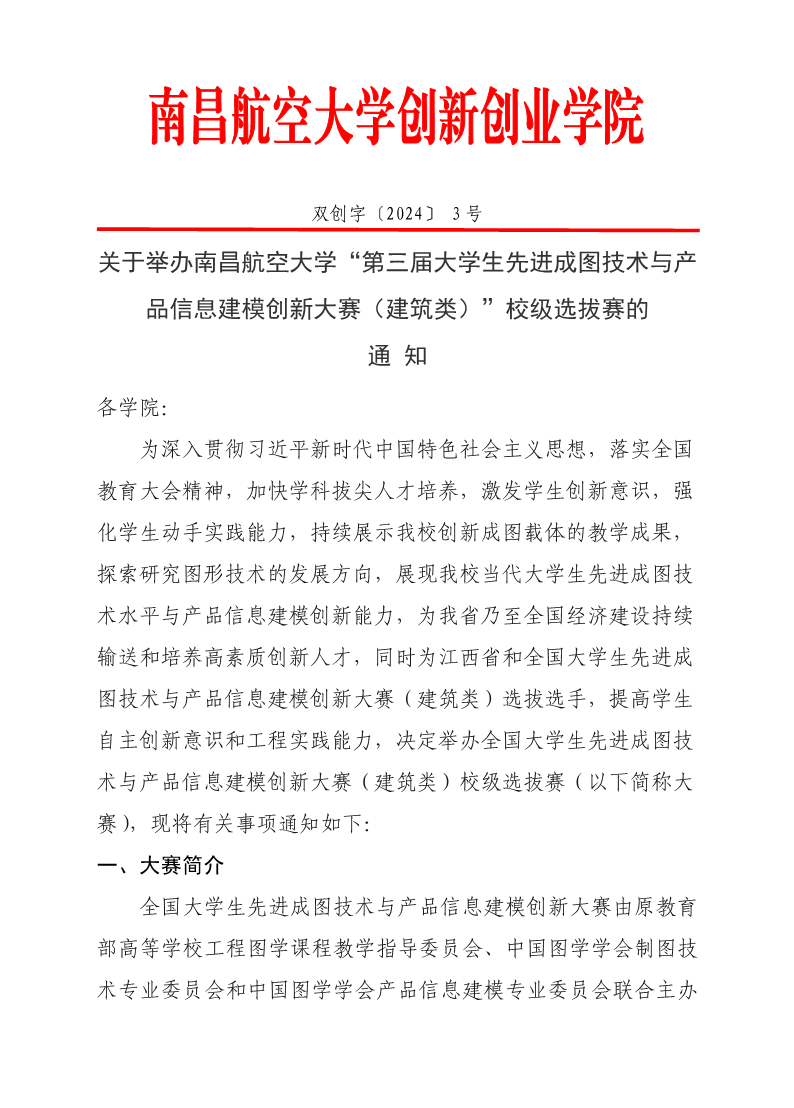 南昌航空大学创新创业学院

双创字〔2024〕 3号

关于举办南昌航空大学“第三届大学生先进成图技术与产品信息建模创新大赛（建筑类）”校级选拔赛的

通 知

各学院:

为深入贯彻习近平新时代中国特色社会主义思想，落实全国教育大会精神，加快学科拔尖人才培养，激发学生创新意识，强化学生动手实践能力，持续展示我校创新成图载体的教学成果，探索研究图形技术的发展方向，展现我校当代大学生先进成图技术水平与产品信息建模创新能力，为我省乃至全国经济建设持续输送和培养高素质创新人才，同时为江西省和全国大学生先进成图技术与产品信息建模创新大赛（建筑类）选拔选手，提高学生自主创新意识和工程实践能力，决定举办全国大学生先进成图技术与产品信息建模创新大赛（建筑类）校级选拔赛（以下简称大赛），现将有关事项通知如下:

一、大赛简介

全国大学生先进成图技术与产品信息建模创新大赛由原教育部高等学校工程图学课程教学指导委员会、中国图学学会制图技术专业委员会和中国图学学会产品信息建模专业委员会联合主办